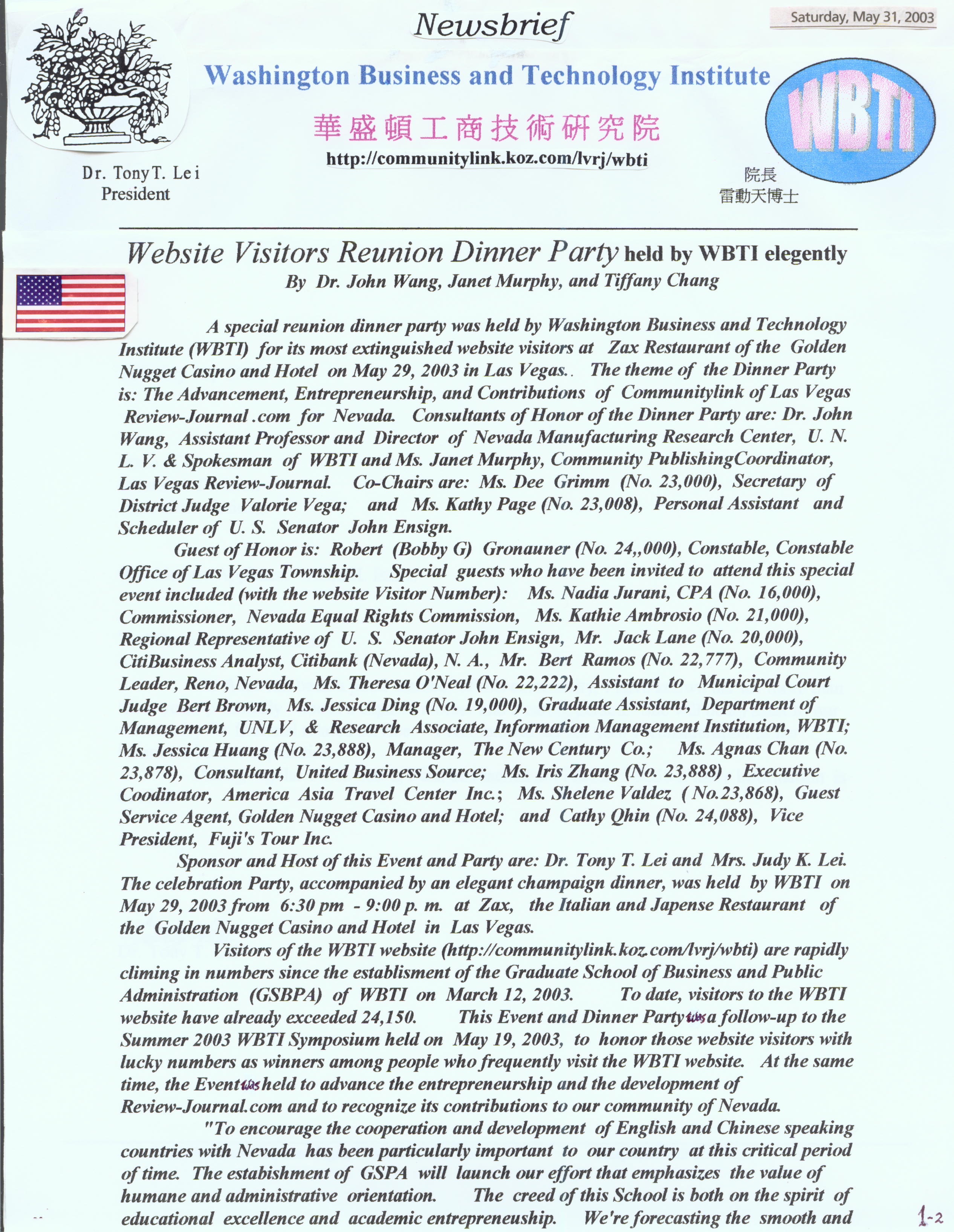 Newsbrief

Saturday, May 31, 2003

Washington Business and Technology Institute

華盛頓工商技術研究院

http://communitylink.koz.com/lvrj/wbti

WBTI

Dr. Tony T. Lei
President

院長
雷動天博士

Website Visitors Reunion Dinner Party held by WBTI elegently
By Dr. John Wang, Janet Murphy, and Tiffany Chang

A special reunion dinner party was held by Washington Business and Technology Institute (WBTI) for its most extinguished website visitors at Zax Restaurant of the Golden Nugget Casino and Hotel on May 29, 2003 in Las Vegas.. The theme of the Dinner Party is: The Advancement, Entrepreneurship, and Contributions of Communitylink of Las Vegas Review-Journal .com for Nevada. Consultants of Honor of the Dinner Party are: Dr. John Wang, Assistant Professor and Director of Nevada Manufacturing Research Center, U. N. L. V. & Spokesman of WBTI and Ms. Janet Murphy, Community PublishingCoordinator, Las Vegas Review-Journal. Co-Chairs are: Ms. Dee Grimm (No. 23,000), Secretary of District Judge Valorie Vega; and Ms. Kathy Page (No. 23,008), Personal Assistant and Scheduler of U. S. Senator John Ensign.

Guest of Honor is: Robert (Bobby G) Gronauner (No. 24,,000), Constable, Constable Office of Las Vegas Township. Special guests who have been invited to attend this special event included (with the website Visitor Number): Ms. Nadia Jurani, CPA (No. 16,000), Commissioner, Nevada Equal Rights Commission, Ms. Kathie Ambrosio (No. 21,000), Regional Representative of U. S. Senator John Ensign, Mr. Jack Lane (No. 20,000), CitiBusiness Analyst, Citibank (Nevada), N. A., Mr. Bert Ramos (No. 22,777), Community Leader, Reno, Nevada, Ms. Theresa O'Neal (No. 22,222), Assistant to Municipal Court Judge Bert Brown, Ms. Jessica Ding (No. 19,000), Graduate Assistant, Department of Management, UNLV, & Research Associate, Information Management Institution, WBTI; Ms. Jessica Huang (No. 23,888), Manager, The New Century Co.; Ms. Agnas Chan (No. 23,878), Consultant, United Business Source; Ms. Iris Zhang (No. 23,888) , Executive Coodinator, America Asia Travel Center Inc.; Ms. Shelene Valdez ( No.23,868), Guest Service Agent, Golden Nugget Casino and Hotel; and Cathy Qhin (No. 24,088), Vice President, Fuji's Tour Inc.

Sponsor and Host of this Event and Party are: Dr. Tony T. Lei and Mrs. Judy K. Lei. The celebration Party, accompanied by an elegant champaign dinner, was held by WBTI on May 29, 2003 from 6:30 pm - 9:00 p. m. at Zax, the Italian and Japense Restaurant of the Golden Nugget Casino and Hotel in Las Vegas.

Visitors of the WBTI website (http://communitylink.koz.com/lvrj/wbti) are rapidly climing in numbers since the establisment of the Graduate School of Business and Public Administration (GSBPA) of WBTI on March 12, 2003. To date, visitors to the WBTI website have already exceeded 24,150. This Event and Dinner Party was a follow-up to the Summer 2003 WBTI Symposium held on May 19, 2003, to honor those website visitors with lucky numbers as winners among people who frequently visit the WBTI website. At the same time, the Event was held to advance the entrepreneurship and the development of Review-Journal.com and to recognize its contributions to our community of Nevada.

"To encourage the cooperation and development of English and Chinese speaking countries with Nevada has been particularly important to our country at this critical period of time. The estabishment of GSPA will launch our effort that emphasizes the value of humane and administrative orientation. The creed of this School is both on the spirit of educational excellence and academic entrepreneuship. We're forecasting the smooth and

1-2